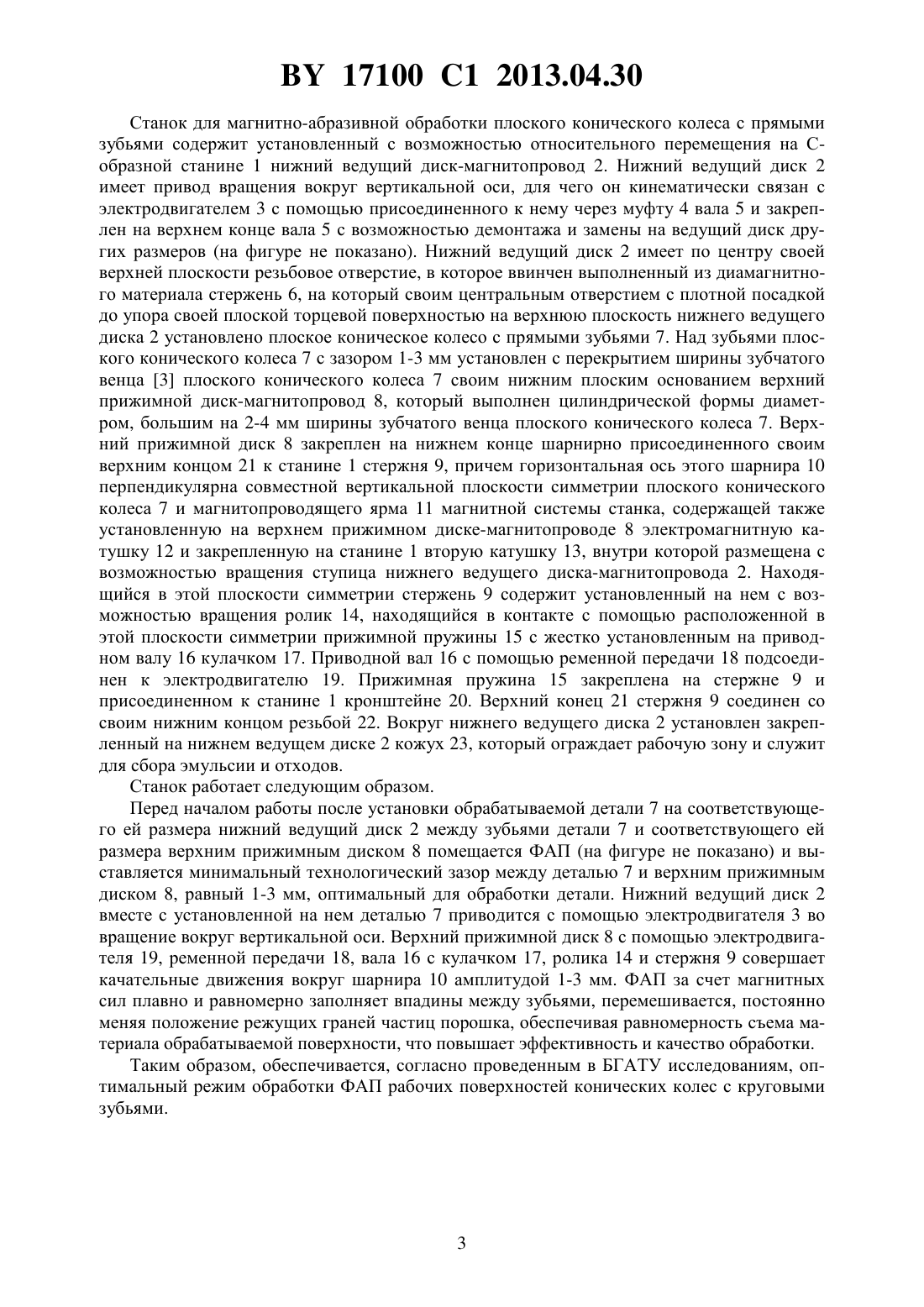 BY 17100 C1 2013.04.30

Станок для магнитно-абразивной обработки плоского конического колеса с прямыми зубьями содержит установленный с возможностью относительного перемещения на С-образной станине 1 нижний ведущий диск-магнитопровод 2. Нижний ведущий диск 2 имеет привод вращения вокруг вертикальной оси, для чего он кинематически связан с электродвигателем 3 с помощью присоединенного к нему через муфту 4 вала 5 и закреплен на верхнем конце вала 5 с возможностью демонтажа и замены на ведущий диск других размеров (на фигуре не показано). Нижний ведущий диск 2 имеет по центру своей верхней плоскости резьбовое отверстие, в которое ввинчен выполненный из диамагнитного материала стержень 6, на который своим центральным отверстием с плотной посадкой до упора своей плоской торцевой поверхностью на верхнюю плоскость нижнего ведущего диска 2 установлено плоское коническое колесо с прямыми зубьями 7. Над зубьями плоского конического колеса 7 с зазором 1-3 мм установлен с перекрытием ширины зубчатого венца [3] плоского конического колеса 7 своим нижним плоским основанием верхний прижимной диск-магнитопровод 8, который выполнен цилиндрической формы диаметром, большим на 2-4 мм ширины зубчатого венца плоского конического колеса 7. Верхний прижимной диск 8 закреплен на нижнем конце шарнирно присоединенного своим верхним концом 21 к станине 1 стержня 9, причем горизонтальная ось этого шарнира 10 перпендикулярна совместной вертикальной плоскости симметрии плоского конического колеса 7 и магнитопроводящего ярма 11 магнитной системы станка, содержащей также установленную на верхнем прижимном диске-магнитопроводе 8 электромагнитную катушку 12 и закрепленную на станине 1 вторую катушку 13, внутри которой размещена с возможностью вращения ступица нижнего ведущего диска-магнитопровода 2. Находящийся в этой плоскости симметрии стержень 9 содержит установленный на нем с возможностью вращения ролик 14, находящийся в контакте с помощью расположенной в этой плоскости симметрии прижимной пружины 15 с жестко установленным на приводном валу 16 кулачком 17. Приводной вал 16 с помощью ременной передачи 18 подсоединен к электродвигателю 19. Прижимная пружина 15 закреплена на стержне 9 и присоединенном к станине 1 кронштейне 20. Верхний конец 21 стержня 9 соединен со своим нижним концом резьбой 22. Вокруг нижнего ведущего диска 2 установлен закрепленный на нижнем ведущем диске 2 кожух 23, который ограждает рабочую зону и служит для сбора эмульсии и отходов.

Станок работает следующим образом.

Перед началом работы после установки обрабатываемой детали 7 на соответствующего ей размера нижний ведущий диск 2 между зубьями детали 7 и соответствующего ей размера верхним прижимным диском 8 помещается ФАП (на фигуре не показано) и выставляется минимальный технологический зазор между деталью 7 и верхним прижимным диском 8, равный 1-3 мм, оптимальный для обработки детали. Нижний ведущий диск 2 вместе с установленной на нем деталью 7 приводится с помощью электродвигателя 3 во вращение вокруг вертикальной оси. Верхний прижимной диск 8 с помощью электродвигателя 19, ременной передачи 18, вала 16 с кулачком 17, ролика 14 и стержня 9 совершает качательные движения вокруг шарнира 10 амплитудой 1-3 мм. ФАП за счет магнитных сил плавно и равномерно заполняет впадины между зубьями, перемешивается, постоянно меняя положение режущих граней частиц порошка, обеспечивая равномерность съема материала обрабатываемой поверхности, что повышает эффективность и качество обработки.

Таким образом, обеспечивается, согласно проведенным в БГАТУ исследованиям, оптимальный режим обработки ФАП рабочих поверхностей конических колес с круговыми зубьями.

3